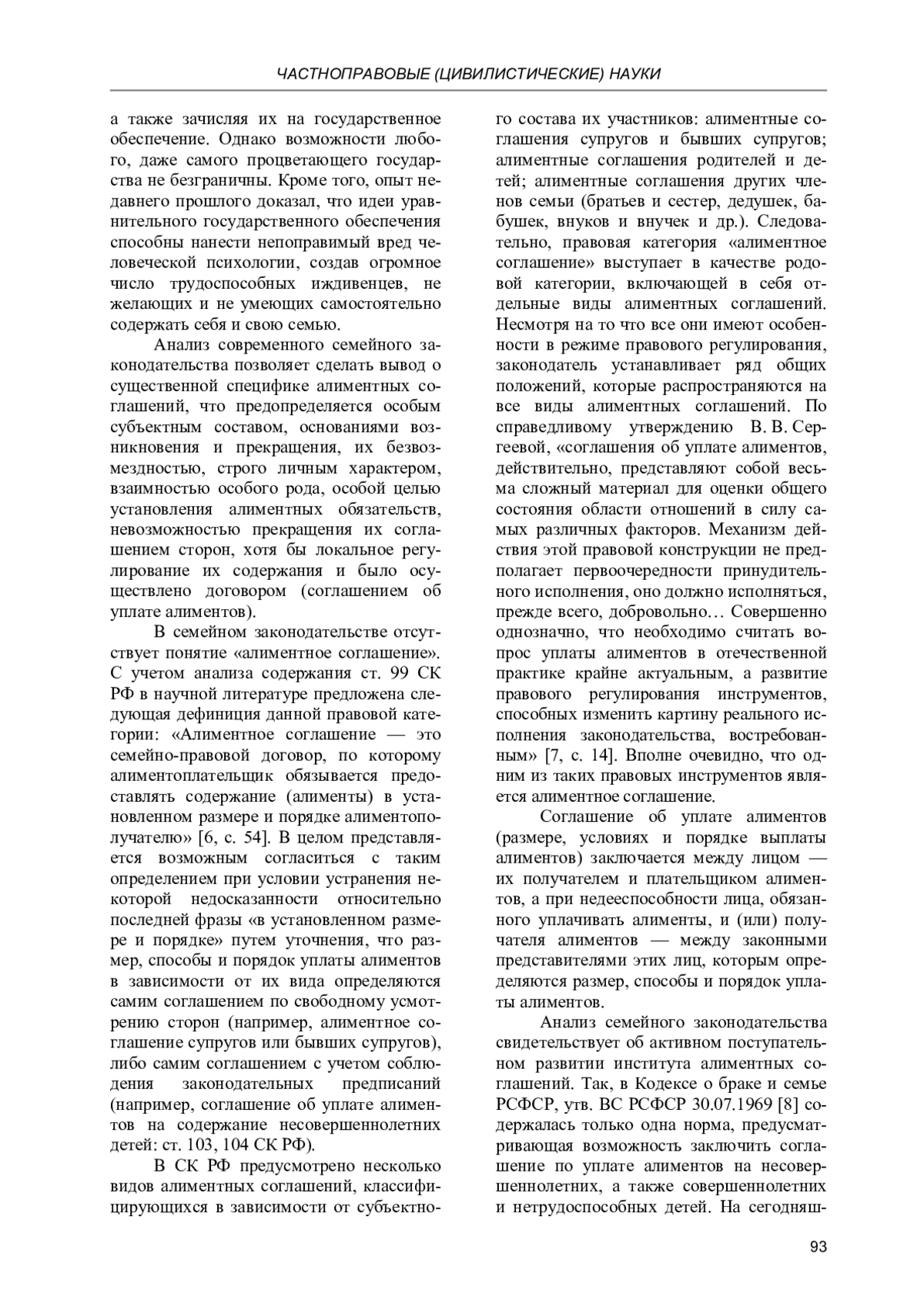 ЧАСТНОПРАВОВЫЕ (ЦИВИЛИСТИЧЕСКИЕ) НАУКИ

а также зачисляя их на государственное обеспечение. Однако возможности любого, даже самого процветающего государства не безграничны. Кроме того, опыт недавнего прошлого доказал, что идеи уравнительного государственного обеспечения способны нанести непоправимый вред человеческой психологии, создав огромное число трудоспособных иждивенцев, не желающих и не умеющих самостоятельно содержать себя и свою семью.

Анализ современного семейного законодательства позволяет сделать вывод о существенной специфике алиментных соглашений, что предопределяется особым субъектным составом, основаниями возникновения и прекращения, их безвозмездностью, строго личным характером, взаимностью особого рода, особой целью установления алиментных обязательств, невозможностью прекращения их соглашением сторон, хотя бы локальное регулирование их содержания и было осуществлено договором (соглашением об уплате алиментов).

В семейном законодательстве отсутствует понятие «алиментное соглашение». С учетом анализа содержания ст. 99 СК РФ в научной литературе предложена следующая дефиниция данной правовой категории: «Алиментное соглашение — это семейно-правовой договор, по которому алиментоплательщик обязывается предоставлять содержание (алименты) в установленном размере и порядке алиментополучателю» [6, с. 54]. В целом представляется возможным согласиться с таким определением при условии устранения некоторой недосказанности относительно последней фразы «в установленном размере и порядке» путем уточнения, что размер, способы и порядок уплаты алиментов в зависимости от их вида определяются самим соглашением по свободному усмотрению сторон (например, алиментное соглашение супругов или бывших супругов), либо самим соглашением с учетом соблюдения законодательных предписаний (например, соглашение об уплате алиментов на содержание несовершеннолетних детей: ст. 103, 104 СК РФ).

В СК РФ предусмотрено несколько видов алиментных соглашений, классифицирующихся в зависимости от субъектного состава их участников: алиментные соглашения супругов и бывших супругов; алиментные соглашения родителей и детей; алиментные соглашения других членов семьи (братьев и сестер, дедушек, бабушек, внуков и внучек и др.). Следовательно, правовая категория «алиментное соглашение» выступает в качестве родовой категории, включающей в себя отдельные виды алиментных соглашений. Несмотря на то что все они имеют особенности в режиме правового регулирования, законодатель устанавливает ряд общих положений, которые распространяются на все виды алиментных соглашений. По справедливому утверждению В. В. Сергеевой, «соглашения об уплате алиментов, действительно, представляют собой весьма сложный материал для оценки общего состояния области отношений в силу самых различных факторов. Механизм действия этой правовой конструкции не предполагает первоочередности принудительного исполнения, оно должно исполняться, прежде всего, добровольно… Совершенно однозначно, что необходимо считать вопрос уплаты алиментов в отечественной практике крайне актуальным, а развитие правового регулирования инструментов, способных изменить картину реального исполнения законодательства, востребованным» [7, с. 14]. Вполне очевидно, что одним из таких правовых инструментов является алиментное соглашение.

Соглашение об уплате алиментов (размере, условиях и порядке выплаты алиментов) заключается между лицом — их получателем и плательщиком алиментов, а при недееспособности лица, обязанного уплачивать алименты, и (или) получателя алиментов — между законными представителями этих лиц, которым определяются размер, способы и порядок уплаты алиментов.

Анализ семейного законодательства свидетельствует об активном поступательном развитии института алиментных соглашений. Так, в Кодексе о браке и семье РСФСР, утв. ВС РСФСР 30.07.1969 [8] содержалась только одна норма, предусматривающая возможность заключить соглашение по уплате алиментов на несовершеннолетних, а также совершеннолетних и нетрудоспособных детей. На сегодняш-

93